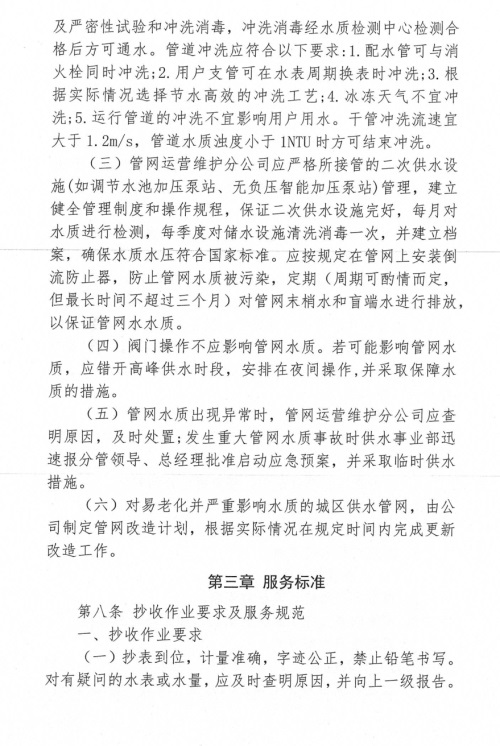 及严密性试验和冲洗消毒，冲洗消毒经水质检测中心检测合格后方可通水。管道冲洗应符合以下要求：1.配水管可与消火栓同时冲洗；2.用户支管可在水表周期换表时冲洗；3.根据实际情况选择节水高效的冲洗工艺；4.冰冻天气不宜冲洗；5.运行管道的冲洗不宜影响用户用水。干管冲洗流速宜大于 1.2m/s，管道水质浊度小于 1NTU 时方可结束冲洗。

（三）管网运营维护分公司应严格所接管的二次供水设施(如调节水池加压泵站、无负压智能加压泵站)管理，建立健全管理制度和操作规程，保证二次供水设施完好，每月对水质进行检测，每季度对储水设施清洗消毒一次，并建立档案，确保水质水压符合国家标准。应按规定在管网上安装倒流防止器，防止管网水质被污染，定期（周期可酌情而定，但最长时间不超过三个月）对管网末梢水和盲端水进行排放，以保证管网水水质。

（四）阀门操作不应影响管网水质。若可能影响管网水质，应错开高峰供水时段，安排在夜间操作，并采取保障水质的措施。

（五）管网水质出现异常时，管网运营维护分公司应查明原因，及时处置；发生重大管网水质事故时供水事业部迅速报分管领导、总经理批准启动应急预案，并采取临时供水措施。

（六）对易老化并严重影响水质的城区供水管网，由公司制定管网改造计划，根据实际情况在规定时间内完成更新改造工作。

第三章 服务标准

第八条 抄收作业要求及服务规范

一、抄收作业要求

（一）抄表到位，计量准确，字迹公正，禁止铅笔书写。对有疑问的水表或水量，应及时查明原因，并向上一级报告。